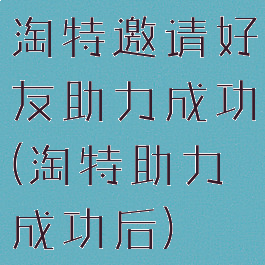 淘特邀请好友助力成功(淘特助力成功后)